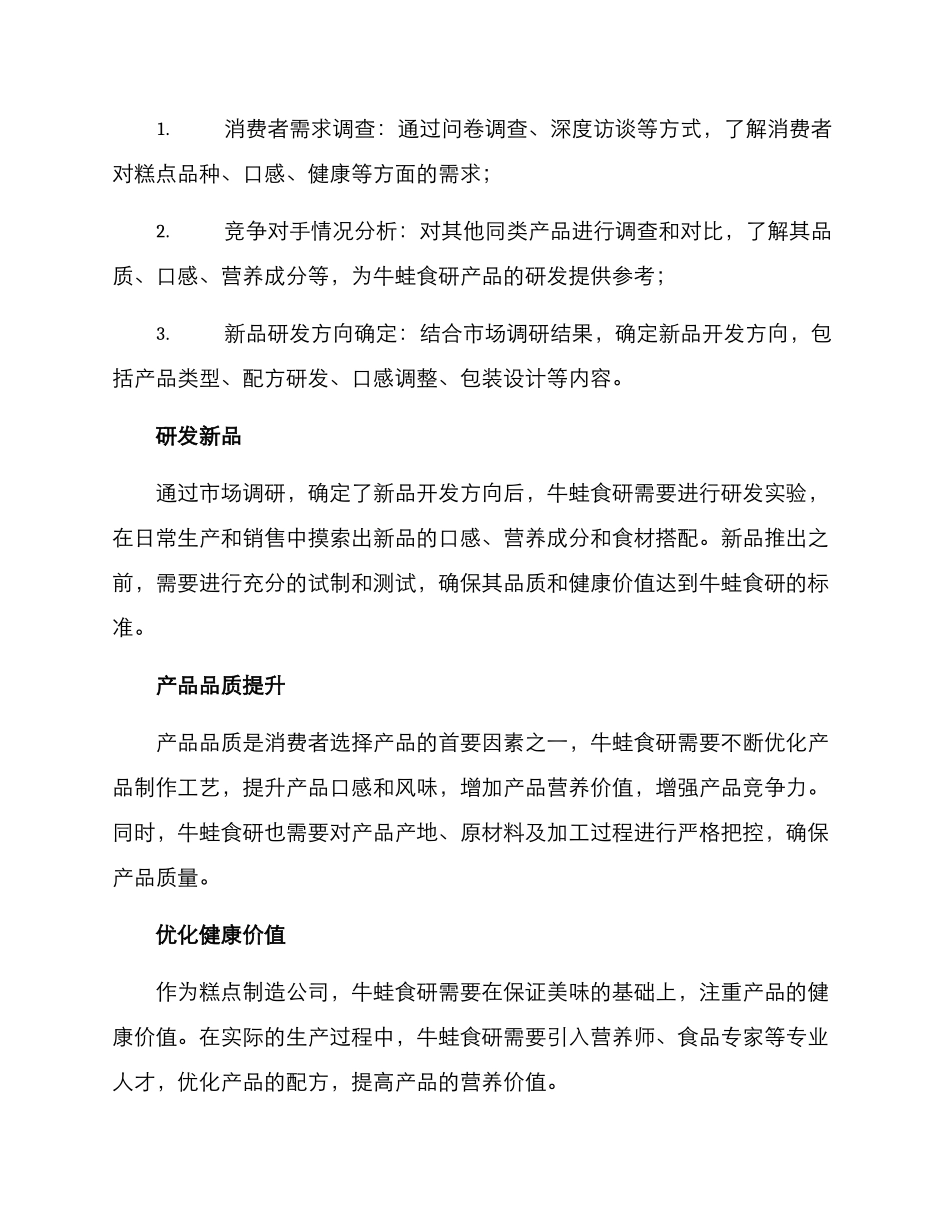 1. 消费者需求调查：通过问卷调查、深度访谈等方式，了解消费者对糕点品种、口感、健康等方面的需求；

2. 竞争对手情况分析：对其他同类产品进行调查和对比，了解其品质、口感、营养成分等，为牛蛙食研产品的研发提供参考；

3. 新品研发方向确定：结合市场调研结果，确定新品开发方向，包括产品类型、配方研发、口感调整、包装设计等内容。

研发新品

通过市场调研，确定了新品开发方向后，牛蛙食研需要进行研发实验，在日常生产和销售中摸索出新品的口感、营养成分和食材搭配。新品推出之前，需要进行充分的试制和测试，确保其品质和健康价值达到牛蛙食研的标准。

产品品质提升

产品品质是消费者选择产品的首要因素之一，牛蛙食研需要不断优化产品制作工艺，提升产品口感和风味，增加产品营养价值，增强产品竞争力。同时，牛蛙食研也需要对产品产地、原材料及加工过程进行严格把控，确保产品质量。

优化健康价值

作为糕点制造公司，牛蛙食研需要在保证美味的基础上，注重产品的健康价值。在实际的生产过程中，牛蛙食研需要引入营养师、食品专家等专业人才，优化产品的配方，提高产品的营养价值。